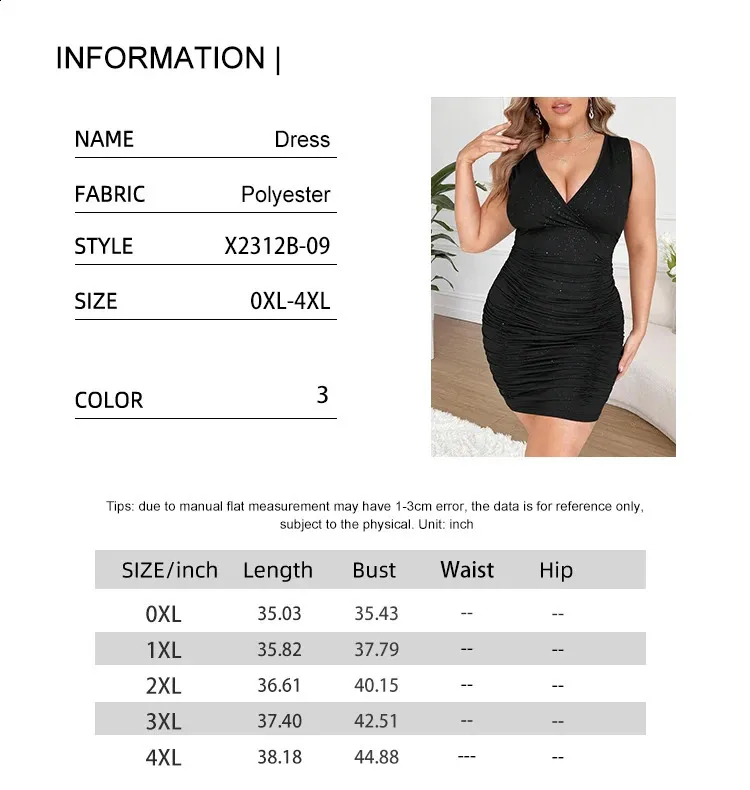 INFORMATION |

NAME Dress

FABRIC Polyester

STYLE X2312B-09

SIZE 0XL-4XL

COLOR 3

Tips: due to manual flat measurement may have 1-3cm error, the data is for reference only, subject to the physical. Unit: inch

| SIZE/inch | Length | Bust | Waist | Hip |
|---|---|---|---|---|
| 0XL | 35.03 | 35.43 | -- | -- |
| 1XL | 35.82 | 37.79 | -- | -- |
| 2XL | 36.61 | 40.15 | -- | -- |
| 3XL | 37.40 | 42.51 | -- | -- |
| 4XL | 38.18 | 44.88 | --- | -- |